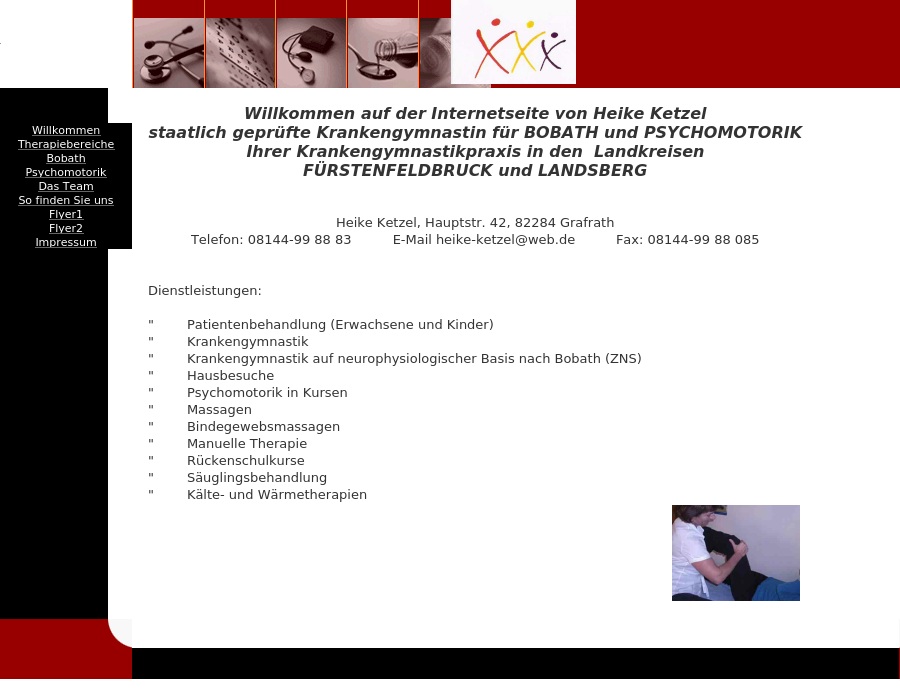 Willkommen
Therapiebereiche
Bobath
Psychomotorik
Das Team
So finden Sie uns
Flyer1
Flyer2
Impressum

Willkommen auf der Internetseite von Heike Ketzel
staatlich geprüfte Krankengymnastin für BOBATH und PSYCHOMOTORIK
Ihrer Krankengymnastikpraxis in den Landkreisen
FÜRSTENFELDBRUCK und LANDSBERG

Heike Ketzel, Hauptstr. 42, 82284 Grafrath
Telefon: 08144-99 88 83 E-Mail heike-ketzel@web.de Fax: 08144-99 88 085

Dienstleistungen:

" Patientenbehandlung (Erwachsene und Kinder)
" Krankengymnastik
" Krankengymnastik auf neurophysiologischer Basis nach Bobath (ZNS)
" Hausbesuche
" Psychomotorik in Kursen
" Massagen
" Bindegewebsmassagen
" Manuelle Therapie
" Rückenschulkurse
" Säuglingsbehandlung
" Kälte- und Wärmetherapien